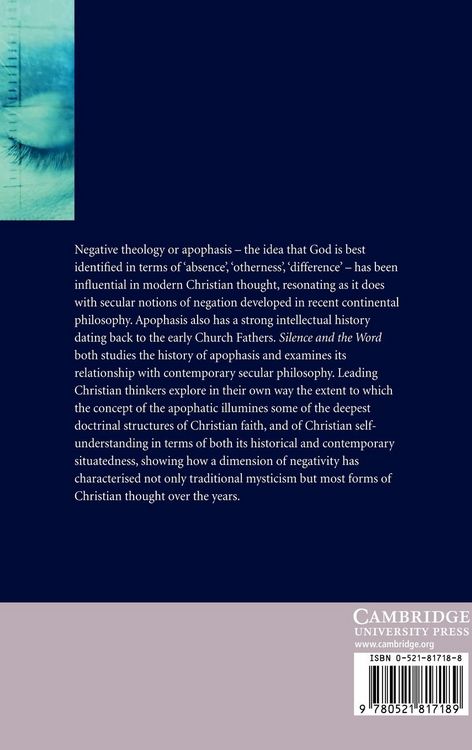 Negative theology or apophasis – the idea that God is best identified in terms of 'absence', 'otherness', 'difference' – has been influential in modern Christian thought, resonating as it does with secular notions of negation developed in recent continental philosophy. Apophasis also has a strong intellectual history dating back to the early Church Fathers. Silence and the Word both studies the history of apophasis and examines its relationship with contemporary secular philosophy. Leading Christian thinkers explore in their own way the extent to which the concept of the apophatic illumines some of the deepest doctrinal structures of Christian faith, and of Christian self-understanding in terms of both its historical and contemporary situatedness, showing how a dimension of negativity has characterised not only traditional mysticism but most forms of Christian thought over the years.

CAMBRIDGE
UNIVERSITY PRESS
www.cambridge.org

ISBN 0-521-81718-8

9 780521 817189